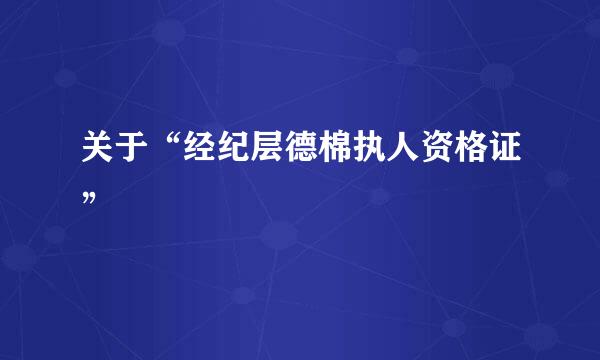 关于“经纪层德棉执人资格证”